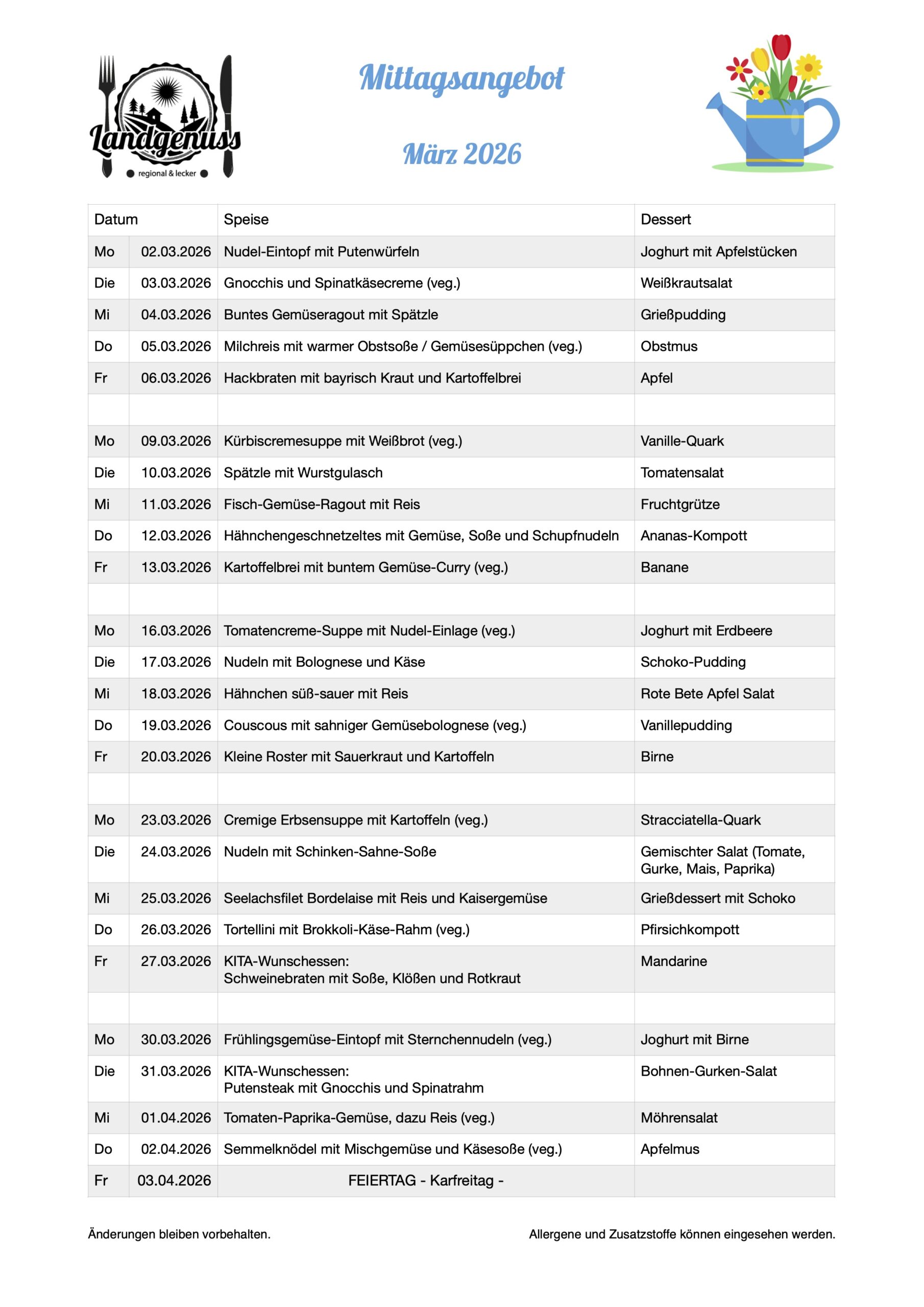 Landgenuss
regional & lecker

Mittagsangebot

März 2026

| Datum | | Speise | Dessert |
|---|---|---|---|
| Mo | 02.03.2026 | Nudel-Eintopf mit Putenwürfeln | Joghurt mit Apfelstücken |
| Die | 03.03.2026 | Gnocchis und Spinatkäsecreme (veg.) | Weißkrautsalat |
| Mi | 04.03.2026 | Buntes Gemüseragout mit Spätzle | Grießpudding |
| Do | 05.03.2026 | Milchreis mit warmer Obstsoße / Gemüsesüppchen (veg.) | Obstmus |
| Fr | 06.03.2026 | Hackbraten mit bayrisch Kraut und Kartoffelbrei | Apfel |
| | | | |
| Mo | 09.03.2026 | Kürbiscremesuppe mit Weißbrot (veg.) | Vanille-Quark |
| Die | 10.03.2026 | Spätzle mit Wurstgulasch | Tomatensalat |
| Mi | 11.03.2026 | Fisch-Gemüse-Ragout mit Reis | Fruchtgrütze |
| Do | 12.03.2026 | Hähnchengeschnetzeltes mit Gemüse, Soße und Schupfnudeln | Ananas-Kompott |
| Fr | 13.03.2026 | Kartoffelbrei mit buntem Gemüse-Curry (veg.) | Banane |
| | | | |
| Mo | 16.03.2026 | Tomatencreme-Suppe mit Nudel-Einlage (veg.) | Joghurt mit Erdbeere |
| Die | 17.03.2026 | Nudeln mit Bolognese und Käse | Schoko-Pudding |
| Mi | 18.03.2026 | Hähnchen süß-sauer mit Reis | Rote Bete Apfel Salat |
| Do | 19.03.2026 | Couscous mit sahniger Gemüsebolognese (veg.) | Vanillepudding |
| Fr | 20.03.2026 | Kleine Roster mit Sauerkraut und Kartoffeln | Birne |
| | | | |
| Mo | 23.03.2026 | Cremige Erbsensuppe mit Kartoffeln (veg.) | Stracciatella-Quark |
| Die | 24.03.2026 | Nudeln mit Schinken-Sahne-Soße | Gemischter Salat (Tomate, Gurke, Mais, Paprika) |
| Mi | 25.03.2026 | Seelachsfilet Bordelaise mit Reis und Kaisergemüse | Grießdessert mit Schoko |
| Do | 26.03.2026 | Tortellini mit Brokkoli-Käse-Rahm (veg.) | Pfirsichkompott |
| Fr | 27.03.2026 | KITA-Wunschessen: Schweinebraten mit Soße, Klößen und Rotkraut | Mandarine |
| | | | |
| Mo | 30.03.2026 | Frühlingsgemüse-Eintopf mit Sternchennudeln (veg.) | Joghurt mit Birne |
| Die | 31.03.2026 | KITA-Wunschessen: Putensteak mit Gnocchis und Spinatrahm | Bohnen-Gurken-Salat |
| Mi | 01.04.2026 | Tomaten-Paprika-Gemüse, dazu Reis (veg.) | Möhrensalat |
| Do | 02.04.2026 | Semmelknödel mit Mischgemüse und Käsesoße (veg.) | Apfelmus |
| Fr | 03.04.2026 | FEIERTAG - Karfreitag - | |

Änderungen bleiben vorbehalten.

Allergene und Zusatzstoffe können eingesehen werden.